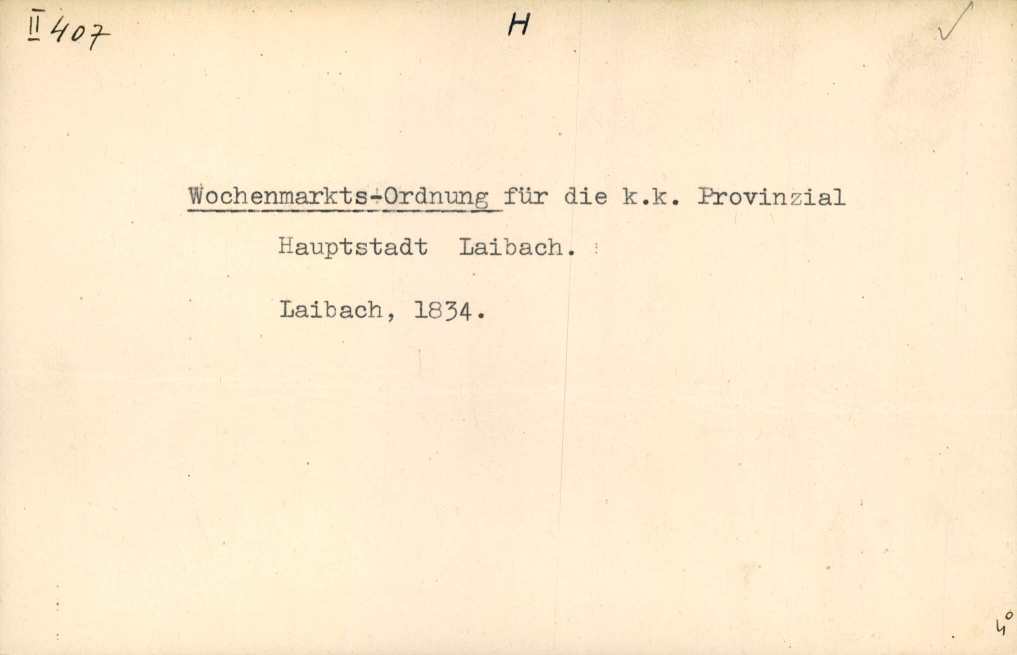 II 407 H ✓

Wochenmarkts-Ordnung für die k.k. Provinzial Hauptstadt Laibach.

Laibach, 1834.

4°